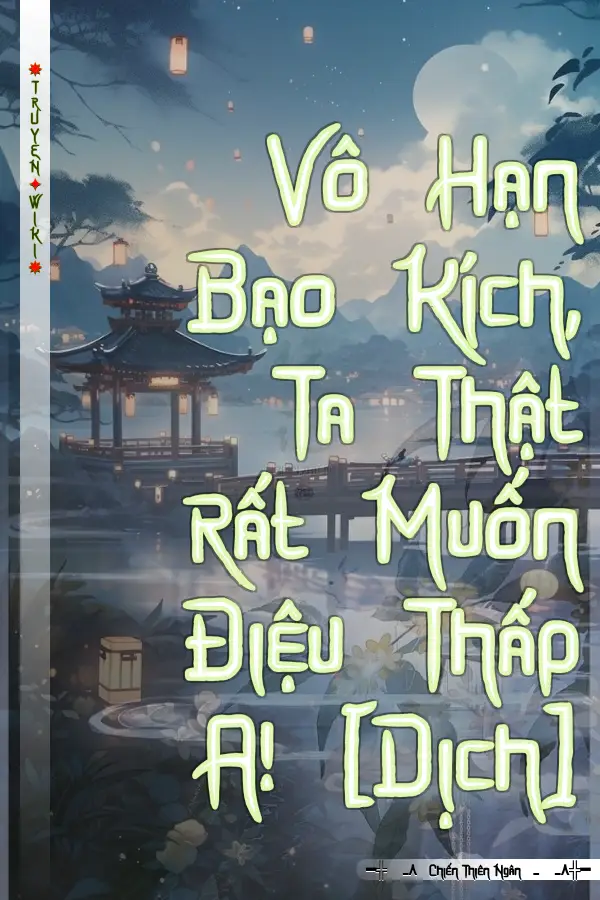 TRUYEN WIKI

Vô Hạn Bạo Kích, Ta Thật Rất Muốn Điệu Thấp A! [Dịch]

Chiến Thiên Ngân